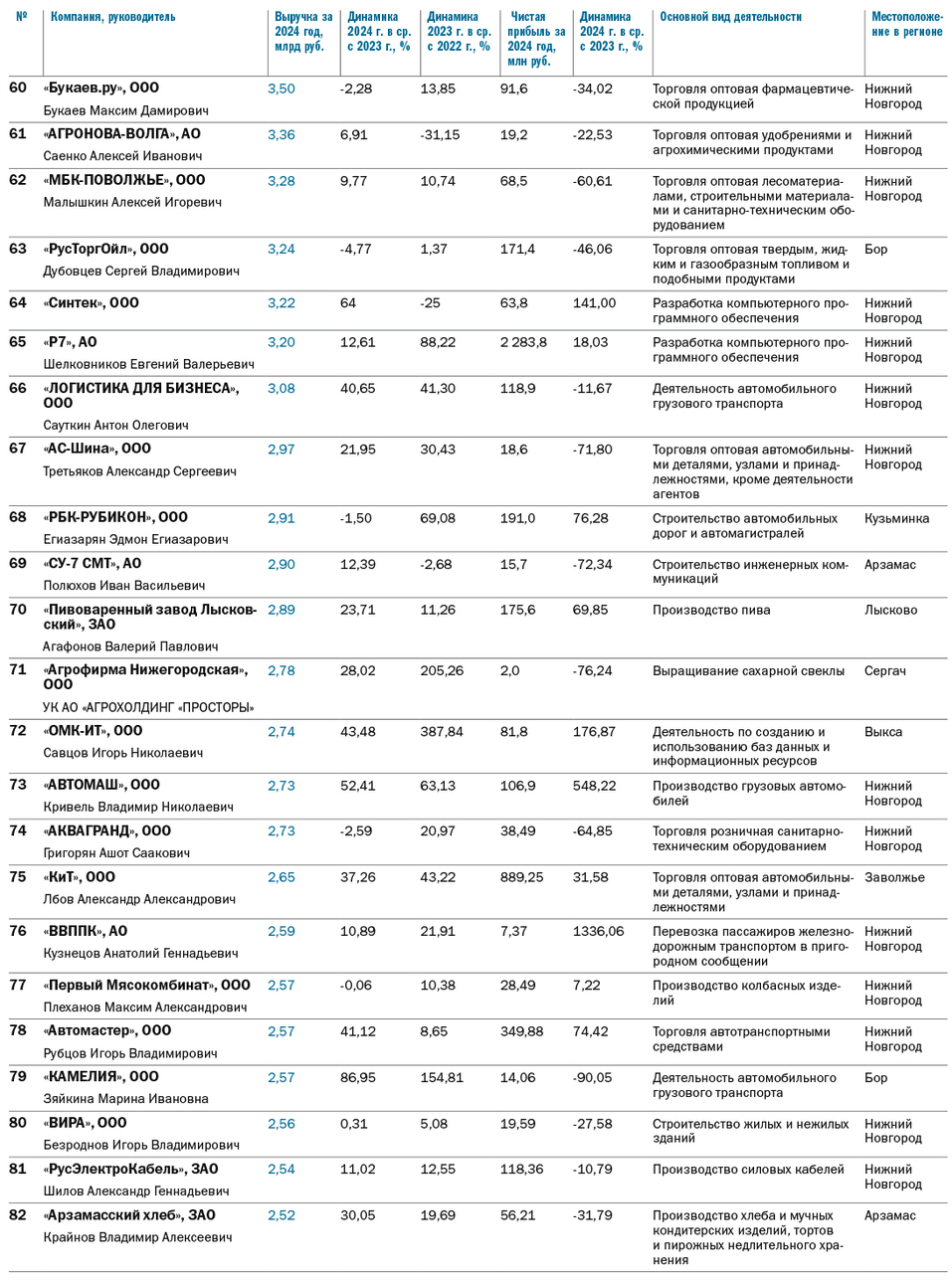 | № | Компания, руководитель | Выручка за 2024 год, млрд руб. | Динамика 2024 г. в ср. с 2023 г., % | Динамика 2023 г. в ср. с 2022 г., % | Чистая прибыль за 2024 год, млн руб. | Динамика 2024 г. в ср. с 2023 г., % | Основной вид деятельности | Местоположение в регионе |
|---|---|---|---|---|---|---|---|---|
| 60 | «Букаев.ру», ООО Букаев Максим Дамирович | 3,50 | -2,28 | 13,85 | 91,6 | -34,02 | Торговля оптовая фармацевтической продукцией | Нижний Новгород |
| 61 | «АГРОНОВА-ВОЛГА», АО Саенко Алексей Иванович | 3,36 | 6,91 | -31,15 | 19,2 | -22,53 | Торговля оптовая удобрениями и агрохимическими продуктами | Нижний Новгород |
| 62 | «МБК-ПОВОЛЖЬЕ», ООО Малышкин Алексей Игоревич | 3,28 | 9,77 | 10,74 | 68,5 | -60,61 | Торговля оптовая лесоматериалами, строительными материалами и санитарно-техническим оборудованием | Нижний Новгород |
| 63 | «РусТоргОйл», ООО Дубовцев Сергей Владимирович | 3,24 | -4,77 | 1,37 | 171,4 | -46,06 | Торговля оптовая твердым, жидким и газообразным топливом и подобными продуктами | Бор |
| 64 | «Синтек», ООО | 3,22 | 64 | -25 | 63,8 | 141,00 | Разработка компьютерного программного обеспечения | Нижний Новгород |
| 65 | «Р7», АО Шелковников Евгений Валерьевич | 3,20 | 12,61 | 88,22 | 2 283,8 | 18,03 | Разработка компьютерного программного обеспечения | Нижний Новгород |
| 66 | «ЛОГИСТИКА ДЛЯ БИЗНЕСА», ООО Сауткин Антон Олегович | 3,08 | 40,65 | 41,30 | 118,9 | -11,67 | Деятельность автомобильного грузового транспорта | Нижний Новгород |
| 67 | «АС-Шина», ООО Третьяков Александр Сергеевич | 2,97 | 21,95 | 30,43 | 18,6 | -71,80 | Торговля оптовая автомобильными деталями, узлами и принадлежностями, кроме деятельности агентов | Нижний Новгород |
| 68 | «РБК-РУБИКОН», ООО Егиазарян Эдмон Егиазарович | 2,91 | -1,50 | 69,08 | 191,0 | 76,28 | Строительство автомобильных дорог и автомагистралей | Кузьминка |
| 69 | «СУ-7 СМТ», АО Полюхов Иван Васильевич | 2,90 | 12,39 | -2,68 | 15,7 | -72,34 | Строительство инженерных коммуникаций | Арзамас |
| 70 | «Пивоваренный завод Лысковский», ЗАО Агафонов Валерий Павлович | 2,89 | 23,71 | 11,26 | 175,6 | 69,85 | Производство пива | Лысково |
| 71 | «Агрофирма Нижегородская», ООО УК АО «АГРОХОЛДИНГ «ПРОСТОРЫ» | 2,78 | 28,02 | 205,26 | 2,0 | -76,24 | Выращивание сахарной свеклы | Сергач |
| 72 | «ОМК-ИТ», ООО Савцов Игорь Николаевич | 2,74 | 43,48 | 387,84 | 81,8 | 176,87 | Деятельность по созданию и использованию баз данных и информационных ресурсов | Выкса |
| 73 | «АВТОМАШ», ООО Кривель Владимир Николаевич | 2,73 | 52,41 | 63,13 | 106,9 | 548,22 | Производство грузовых автомобилей | Нижний Новгород |
| 74 | «АКВАГРАНД», ООО Григорян Ашот Саакович | 2,73 | -2,59 | 20,97 | 38,49 | -64,85 | Торговля розничная санитарно-техническим оборудованием | Нижний Новгород |
| 75 | «КиТ», ООО Лбов Александр Александрович | 2,65 | 37,26 | 43,22 | 889,25 | 31,58 | Торговля оптовая автомобильными деталями, узлами и принадлежностями | Заволжье |
| 76 | «ВВППК», АО Кузнецов Анатолий Геннадьевич | 2,59 | 10,89 | 21,91 | 7,37 | 1336,06 | Перевозка пассажиров железнодорожным транспортом в пригородном сообщении | Нижний Новгород |
| 77 | «Первый Мясокомбинат», ООО Плеханов Максим Александрович | 2,57 | -0,06 | 10,38 | 28,49 | 7,22 | Производство колбасных изделий | Нижний Новгород |
| 78 | «Автомастер», ООО Рубцов Игорь Владимирович | 2,57 | 41,12 | 8,65 | 349,88 | 74,42 | Торговля автотранспортными средствами | Нижний Новгород |
| 79 | «КАМЕЛИЯ», ООО Зяйкина Марина Ивановна | 2,57 | 86,95 | 154,81 | 14,06 | -90,05 | Деятельность автомобильного грузового транспорта | Бор |
| 80 | «ВИРА», ООО Безроднов Игорь Владимирович | 2,56 | 0,31 | 5,08 | 19,59 | -27,58 | Строительство жилых и нежилых зданий | Нижний Новгород |
| 81 | «РусЭлектроКабель», ЗАО Шилов Александр Геннадьевич | 2,54 | 11,02 | 12,55 | 118,36 | -10,79 | Производство силовых кабелей | Нижний Новгород |
| 82 | «Арзамасский хлеб», ЗАО Крайнов Владимир Алексеевич | 2,52 | 30,05 | 19,69 | 56,21 | -31,79 | Производство хлеба и мучных кондитерских изделий, тортов и пирожных недлительного хранения | Арзамас |